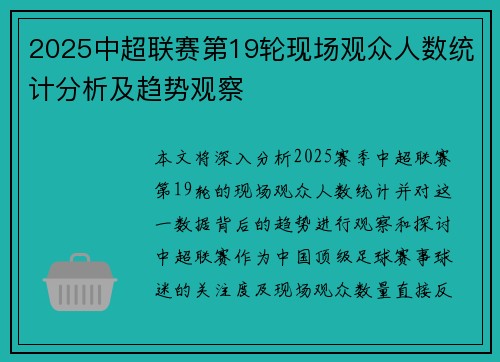 2025中超联赛第19轮现场观众人数统计分析及趋势观察

本文将深入分析2025赛季中超联赛第19轮的现场观众人数统计并对这一数据背后的趋势进行观察和探讨中超联赛作为中国顶级足球赛事球迷的关注度及现场观众数量直接反